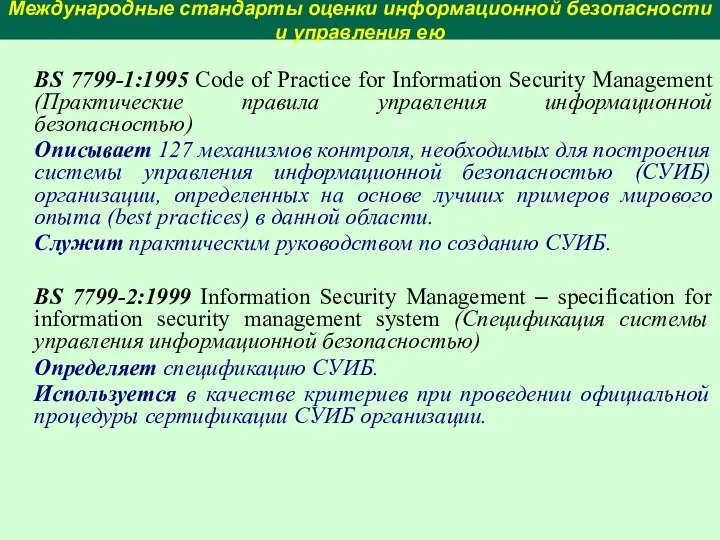 Международные стандарты оценки информационной безопасности и управления ею

BS 7799-1:1995 Code of Practice for Information Security Management (Практические правила управления информационной безопасностью)

Описывает 127 механизмов контроля, необходимых для построения системы управления информационной безопасностью (СУИБ) организации, определенных на основе лучших примеров мирового опыта (best practices) в данной области.

Служит практическим руководством по созданию СУИБ.

BS 7799-2:1999 Information Security Management – specification for information security management system (Спецификация системы управления информационной безопасностью)

Определяет спецификацию СУИБ.

Используется в качестве критериев при проведении официальной процедуры сертификации СУИБ организации.